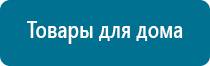 Товары для дома